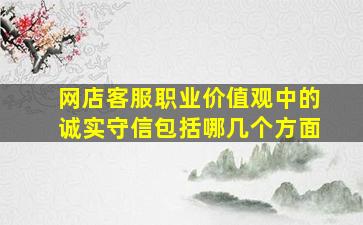 网店客服职业价值观中的诚实守信包括哪几个方面